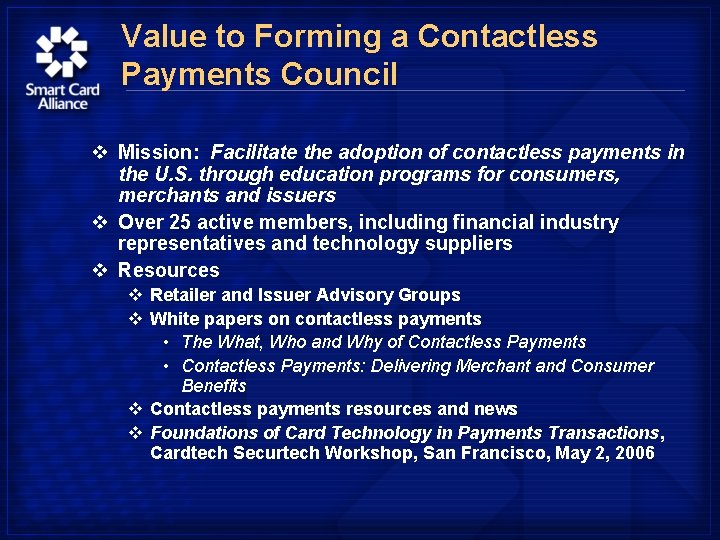 Smart Card Alliance

Value to Forming a Contactless Payments Council

❖ Mission: Facilitate the adoption of contactless payments in the U.S. through education programs for consumers, merchants and issuers
❖ Over 25 active members, including financial industry representatives and technology suppliers
❖ Resources
❖ Retailer and Issuer Advisory Groups
❖ White papers on contactless payments
• The What, Who and Why of Contactless Payments
• Contactless Payments: Delivering Merchant and Consumer Benefits
❖ Contactless payments resources and news
❖ Foundations of Card Technology in Payments Transactions, Cardtech Securtech Workshop, San Francisco, May 2, 2006